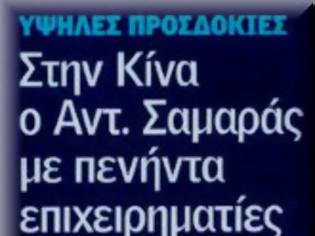 ΥΨΗΛΕΣ ΠΡΟΣΔΟΚΙΕΣ

Στην Κίνα ο Αντ. Σαμαράς με πενήντα επιχειρηματίες